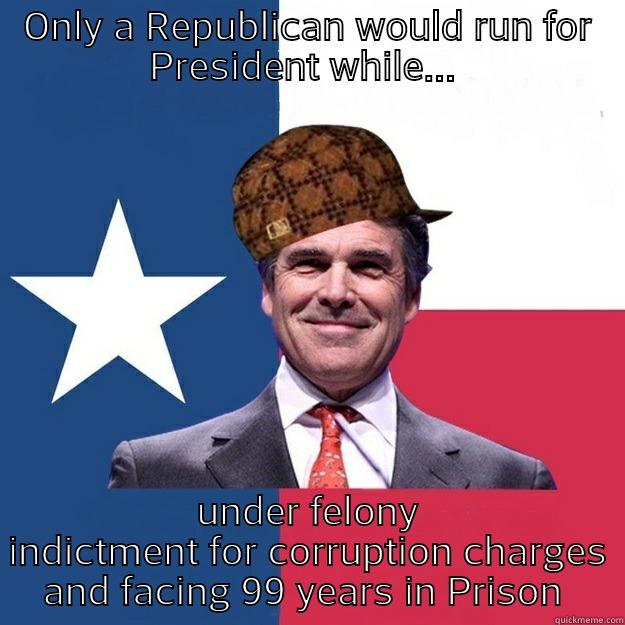 ONLY a Republican would run for President while...

under felony indictment for corruption charges and facing 99 years in Prison

quickmeme.com